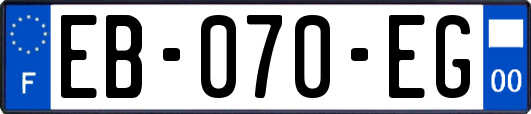 F

EB-070-EG

00